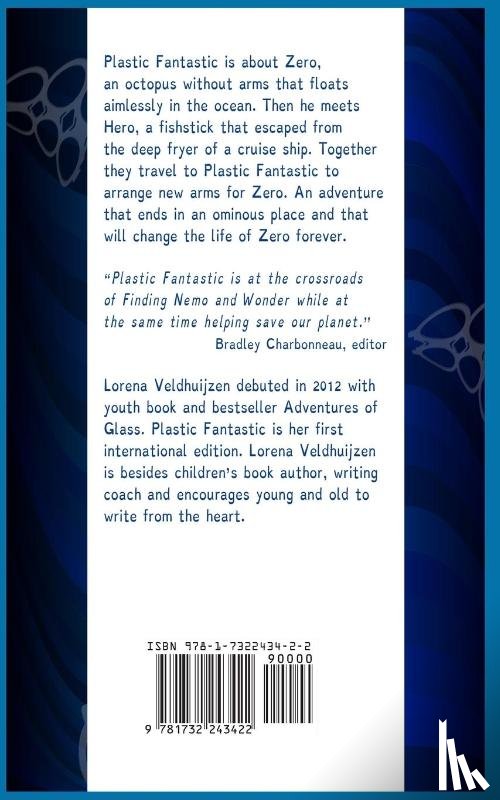 Plastic Fantastic is about Zero, an octopus without arms that floats aimlessly in the ocean. Then he meets Hero, a fishstick that escaped from the deep fryer of a cruise ship. Together they travel to Plastic Fantastic to arrange new arms for Zero. An adventure that ends in an ominous place and that will change the life of Zero forever.

"Plastic Fantastic is at the crossroads of Finding Nemo and Wonder while at the same time helping save our planet."
Bradley Charbonneau, editor

Lorena Veldhuijzen debuted in 2012 with youth book and bestseller Adventures of Glass. Plastic Fantastic is her first international edition. Lorena Veldhuijzen is besides children's book author, writing coach and encourages young and old to write from the heart.

ISBN 978-1-7322434-2-2

90000

9 781732 243422